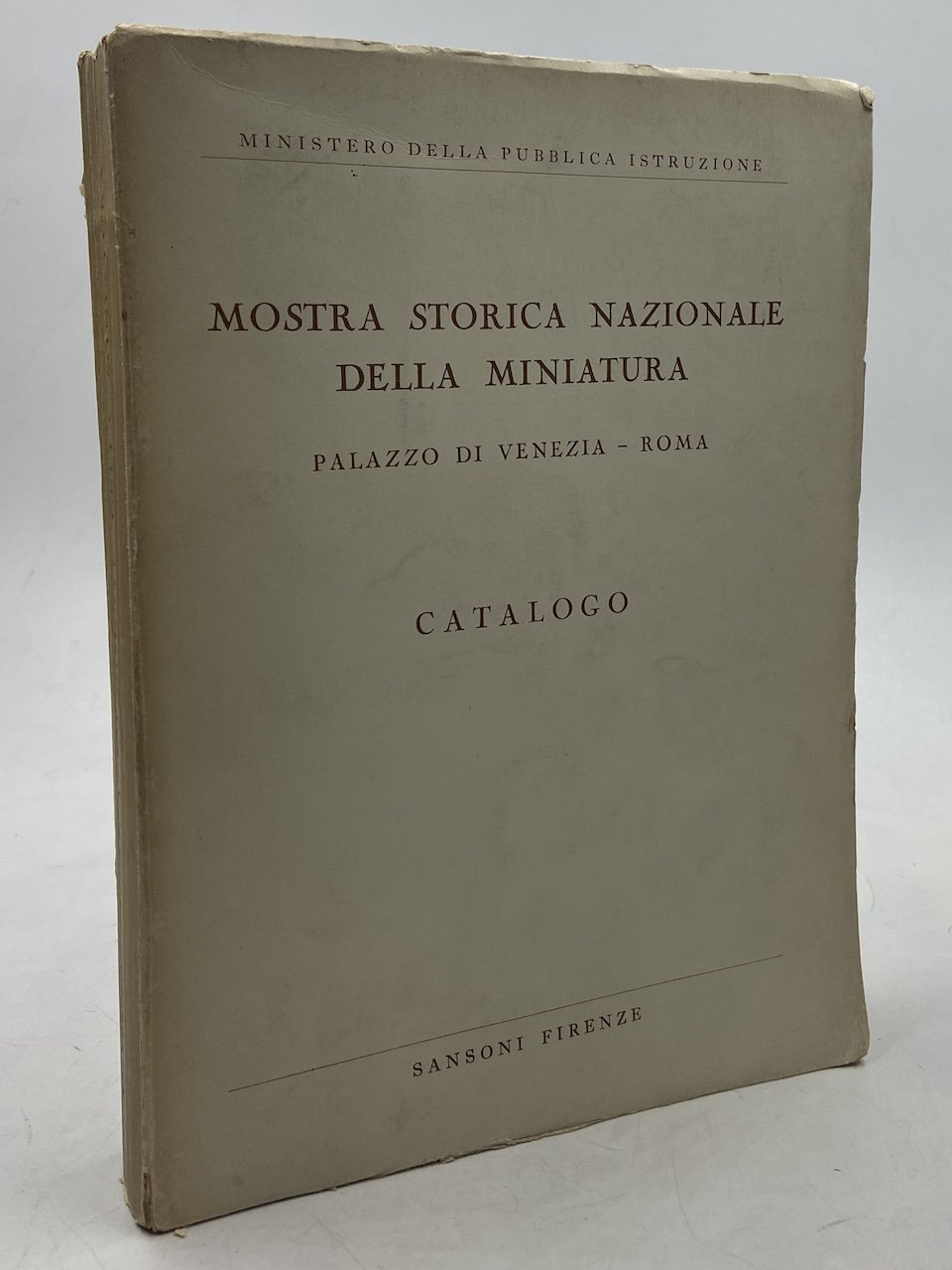 MINISTERO DELLA PUBBLICA ISTRUZIONE

MOSTRA STORICA NAZIONALE
DELLA MINIATURA

PALAZZO DI VENEZIA - ROMA

CATALOGO

SANSONI FIRENZE